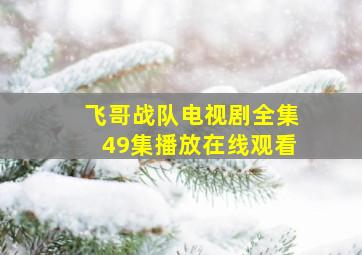 飞哥战队电视剧全集
49集播放在线观看